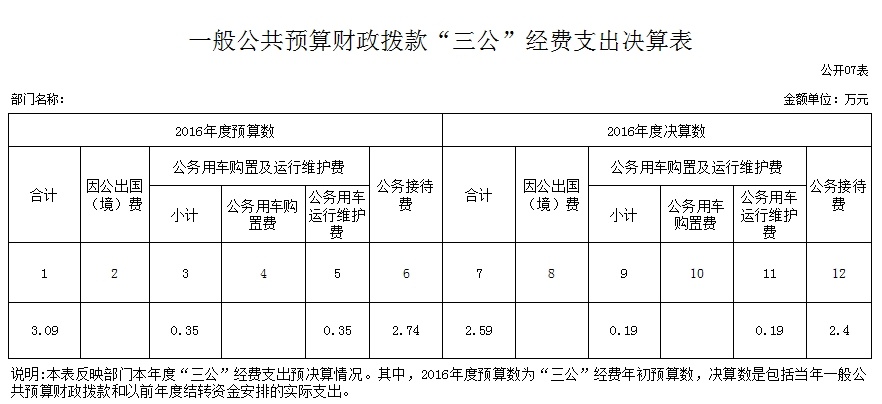 一般公共预算财政拨款“三公”经费支出决算表

公开07表

部门名称：

金额单位：万元

| 2016年度预算数 | | | | | | 2016年度决算数 | | | | | |
|---|---|---|---|---|---|---|---|---|---|---|---|
| 合计 | 因公出国（境）费 | 公务用车购置及运行维护费 | | | 公务接待费 | 合计 | 因公出国（境）费 | 公务用车购置及运行维护费 | | | 公务接待费 |
| | | 小计 | 公务用车购置费 | 公务用车运行维护费 | | | | 小计 | 公务用车购置费 | 公务用车运行维护费 | |
| 1 | 2 | 3 | 4 | 5 | 6 | 7 | 8 | 9 | 10 | 11 | 12 |
| 3.09 | | 0.35 | | 0.35 | 2.74 | 2.59 | | 0.19 | | 0.19 | 2.4 |

说明:本表反映部门本年度“三公”经费支出预决算情况。其中，2016年度预算数为“三公”经费年初预算数，决算数是包括当年一般公共预算财政拨款和以前年度结转资金安排的实际支出。